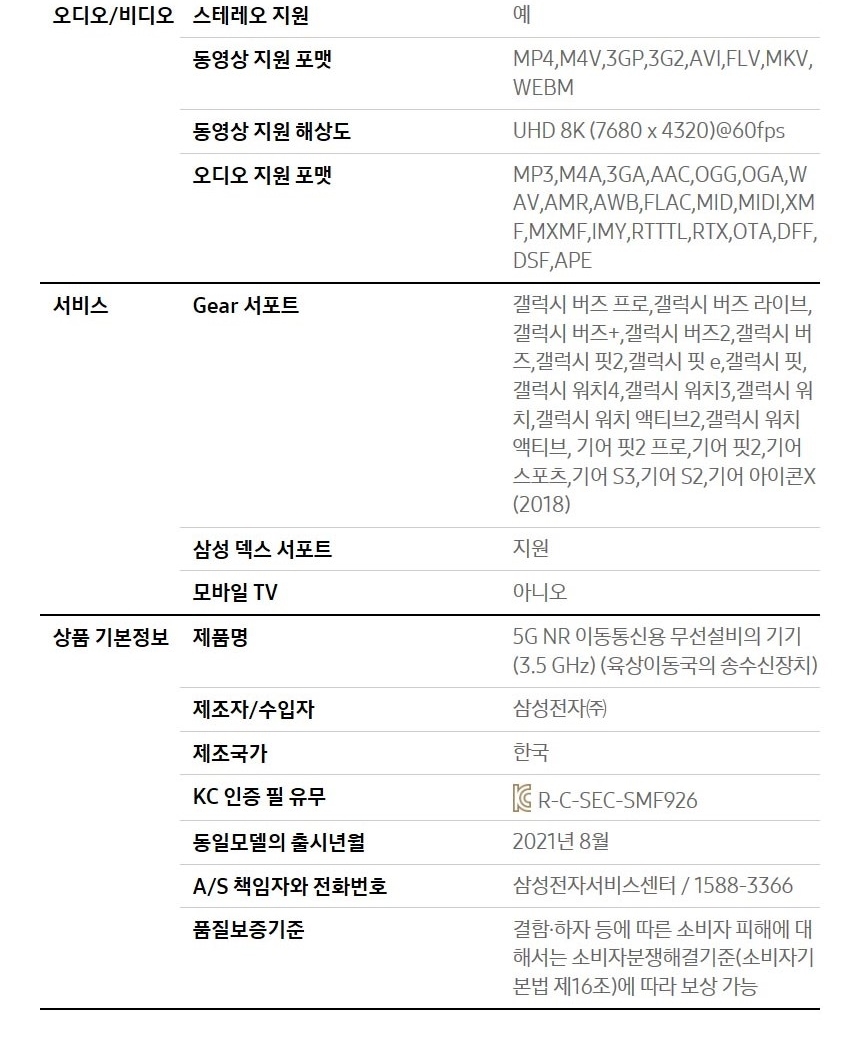 | 오디오/비디오 | 스테레오 지원 | 예 |
|---|---|---|
| | 동영상 지원 포맷 | MP4,M4V,3GP,3G2,AVI,FLV,MKV,WEBM |
| | 동영상 지원 해상도 | UHD 8K (7680 x 4320)@60fps |
| | 오디오 지원 포맷 | MP3,M4A,3GA,AAC,OGG,OGA,WAV,AMR,AWB,FLAC,MID,MIDI,XMF,MXMF,IMY,RTTTL,RTX,OTA,DFF,DSF,APE |
| 서비스 | Gear 서포트 | 갤럭시 버즈 프로,갤럭시 버즈 라이브,갤럭시 버즈+,갤럭시 버즈2,갤럭시 버즈,갤럭시 핏2,갤럭시 핏 e,갤럭시 핏,갤럭시 워치4,갤럭시 워치3,갤럭시 워치,갤럭시 워치 액티브2,갤럭시 워치 액티브, 기어 핏2 프로,기어 핏2,기어 스포츠,기어 S3,기어 S2,기어 아이콘X (2018) |
| | 삼성 덱스 서포트 | 지원 |
| | 모바일 TV | 아니오 |
| 상품 기본정보 | 제품명 | 5G NR 이동통신용 무선설비의 기기 (3.5 GHz) (육상이동국의 송수신장치) |
| | 제조자/수입자 | 삼성전자㈜ |
| | 제조국가 | 한국 |
| | KC 인증 필 유무 | R-C-SEC-SMF926 |
| | 동일모델의 출시년월 | 2021년 8월 |
| | A/S 책임자와 전화번호 | 삼성전자서비스센터 / 1588-3366 |
| | 품질보증기준 | 결함·하자 등에 따른 소비자 피해에 대해서는 소비자분쟁해결기준(소비자기본법 제16조)에 따라 보상 가능 |